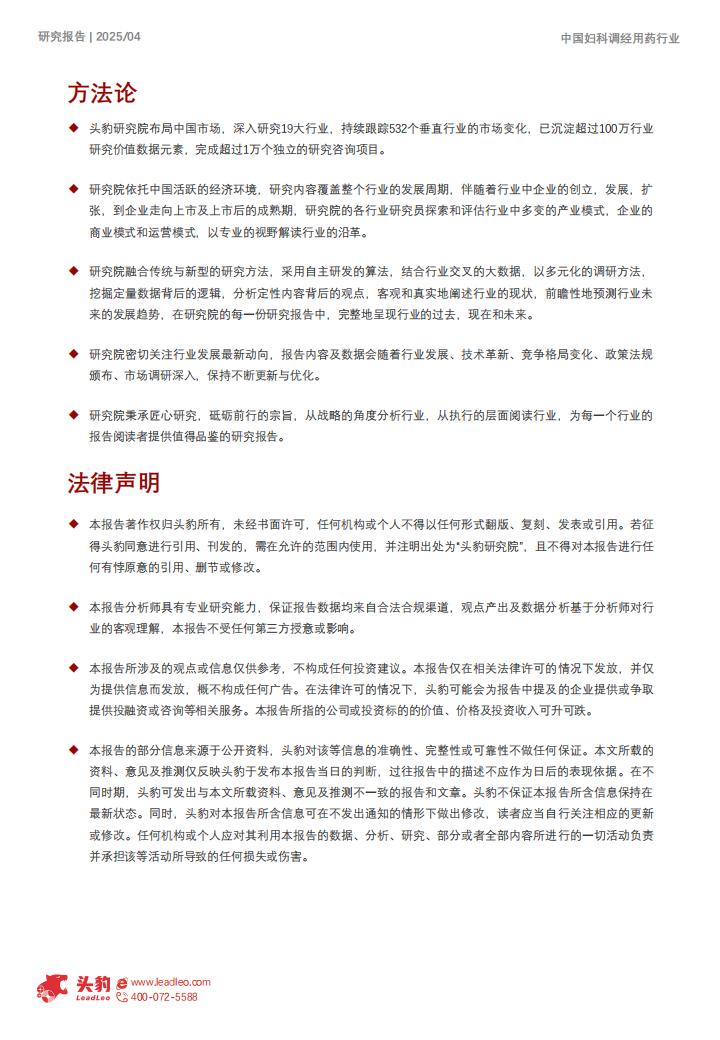 研究报告 | 2025/04

中国妇科调经用药行业

方法论

◆ 头豹研究院布局中国市场，深入研究19大行业，持续跟踪532个垂直行业的市场变化，已沉淀超过100万行业研究价值数据元素，完成超过1万个独立的研究咨询项目。

◆ 研究院依托中国活跃的经济环境，研究内容覆盖整个行业的发展周期，伴随着行业中企业的创立，发展，扩张，到企业走向上市及上市后的成熟期，研究院的各行业研究员探索和评估行业中多变的产业模式，企业的商业模式和运营模式，以专业的视野解读行业的沿革。

◆ 研究院融合传统与新型的研究方法，采用自主研发的算法，结合行业交叉的大数据，以多元化的调研方法，挖掘定量数据背后的逻辑，分析定性内容背后的观点，客观和真实地阐述行业的现状，前瞻性地预测行业未来的发展趋势，在研究院的每一份研究报告中，完整地呈现行业的过去，现在和未来。

◆ 研究院密切关注行业发展最新动向，报告内容及数据会随着行业发展、技术革新、竞争格局变化、政策法规颁布、市场调研深入，保持不断更新与优化。

◆ 研究院秉承匠心研究，砥砺前行的宗旨，从战略的角度分析行业，从执行的层面阅读行业，为每一个行业的报告阅读者提供值得品鉴的研究报告。

法律声明

◆ 本报告著作权归头豹所有，未经书面许可，任何机构或个人不得以任何形式翻版、复刻、发表或引用。若征得头豹同意进行引用、刊发的，需在允许的范围内使用，并注明出处为“头豹研究院”，且不得对本报告进行任何有悖原意的引用、删节或修改。

◆ 本报告分析师具有专业研究能力，保证报告数据均来自合法合规渠道，观点产出及数据分析基于分析师对行业的客观理解，本报告不受任何第三方授意或影响。

◆ 本报告所涉及的观点或信息仅供参考，不构成任何投资建议。本报告仅在相关法律许可的情况下发放，并仅为提供信息而发放，概不构成任何广告。在法律许可的情况下，头豹可能会为报告中提及的企业提供或争取提供投融资或咨询等相关服务。本报告所指的公司或投资标的的价值、价格及投资收入可升可跌。

◆ 本报告的部分信息来源于公开资料，头豹对该等信息的准确性、完整性或可靠性不做任何保证。本文所载的资料、意见及推测仅反映头豹于发布本报告当日的判断，过往报告中的描述不应作为日后的表现依据。在不同时期，头豹可发出与本文所载资料、意见及推测不一致的报告和文章。头豹不保证本报告所含信息保持在最新状态。同时，头豹对本报告所含信息可在不发出通知的情形下做出修改，读者应当自行关注相应的更新或修改。任何机构或个人应对其利用本报告的数据、分析、研究、部分或者全部内容所进行的一切活动负责并承担该等活动所导致的任何损失或伤害。

头豹 LeadLeo www.leadleo.com 400-072-5588